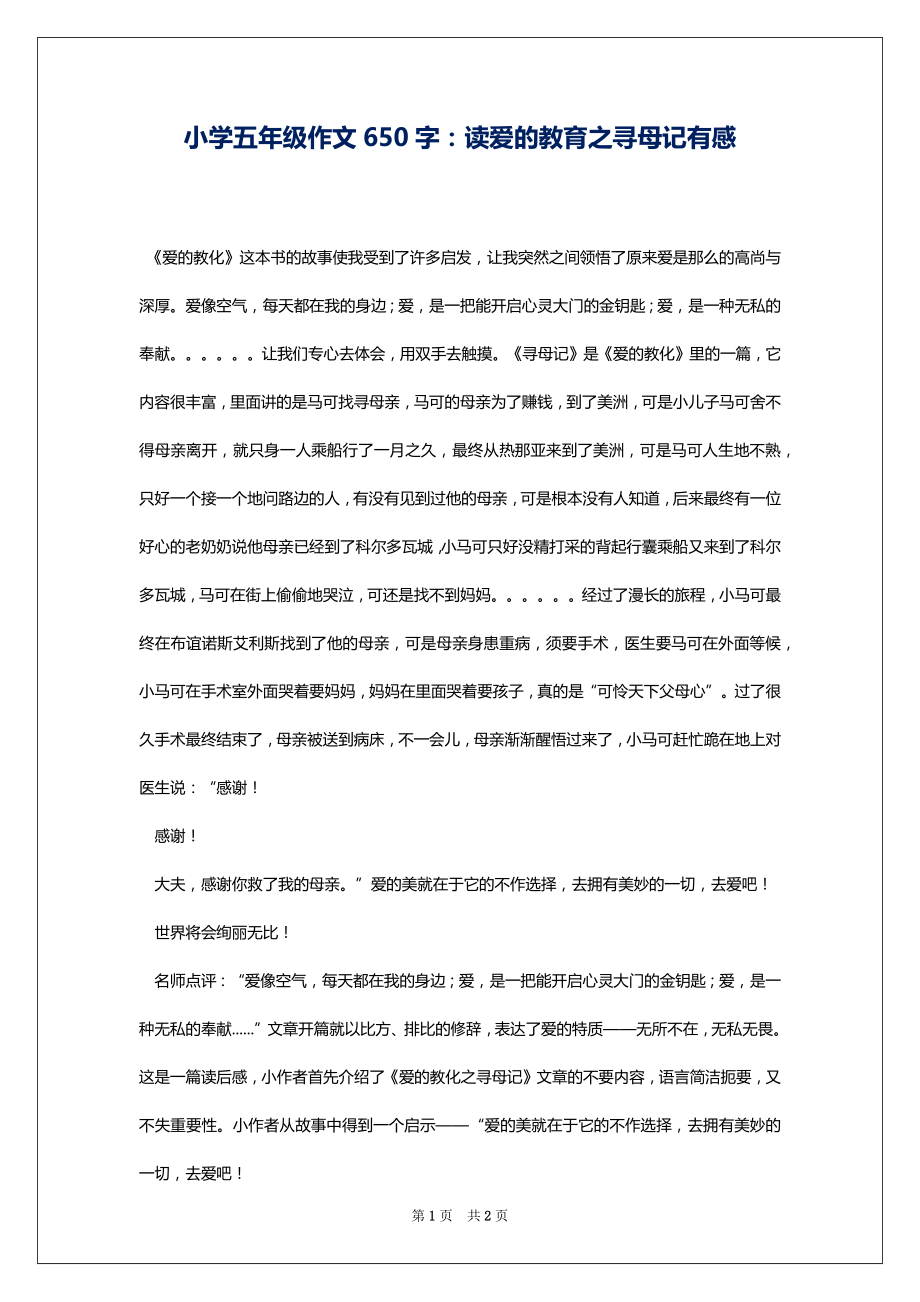 小学五年级作文 650 字：读爱的教育之寻母记有感

《爱的教化》这本书的故事使我受到了许多启发，让我突然之间领悟了原来爱是那么的高尚与深厚。爱像空气，每天都在我的身边；爱，是一把能开启心灵大门的金钥匙；爱，是一种无私的奉献。。。。。。让我们专心去体会，用双手去触摸。《寻母记》是《爱的教化》里的一篇，它内容很丰富，里面讲的是马可找寻母亲，马可的母亲为了赚钱，到了美洲，可是小儿子马可舍不得母亲离开，就只身一人乘船行了一月之久，最终从热那亚来到了美洲，可是马可人生地不熟，只好一个接一个地问路边的人，有没有见到过他的母亲，可是根本没有人知道，后来最终有一位好心的老奶奶说他母亲已经到了科尔多瓦城，小马可只好没精打采的背起行囊乘船又来到了科尔多瓦城，马可在街上偷偷地哭泣，可还是找不到妈妈。。。。。。经过了漫长的旅程，小马可最终在布谊诺斯艾利斯找到了他的母亲，可是母亲身患重病，须要手术，医生要马可在外面等候，小马可在手术室外面哭着要妈妈，妈妈在里面哭着要孩子，真的是“可怜天下父母心”。过了很久手术最终结束了，母亲被送到病床，不一会儿，母亲渐渐醒悟过来了，小马可赶忙跪在地上对医生说：“感谢！

感谢！

大夫，感谢你救了我的母亲。”爱的美就在于它的不作选择，去拥有美妙的一切，去爱吧！

世界将会绚丽无比！

名师点评：“爱像空气，每天都在我的身边；爱，是一把能开启心灵大门的金钥匙；爱，是一种无私的奉献......”文章开篇就以比方、排比的修辞，表达了爱的特质——无所不在，无私无畏。这是一篇读后感，小作者首先介绍了《爱的教化之寻母记》文章的不要内容，语言简洁扼要，又不失重要性。小作者从故事中得到一个启示——“爱的美就在于它的不作选择，去拥有美妙的一切，去爱吧！

第 1 页 共 2 页